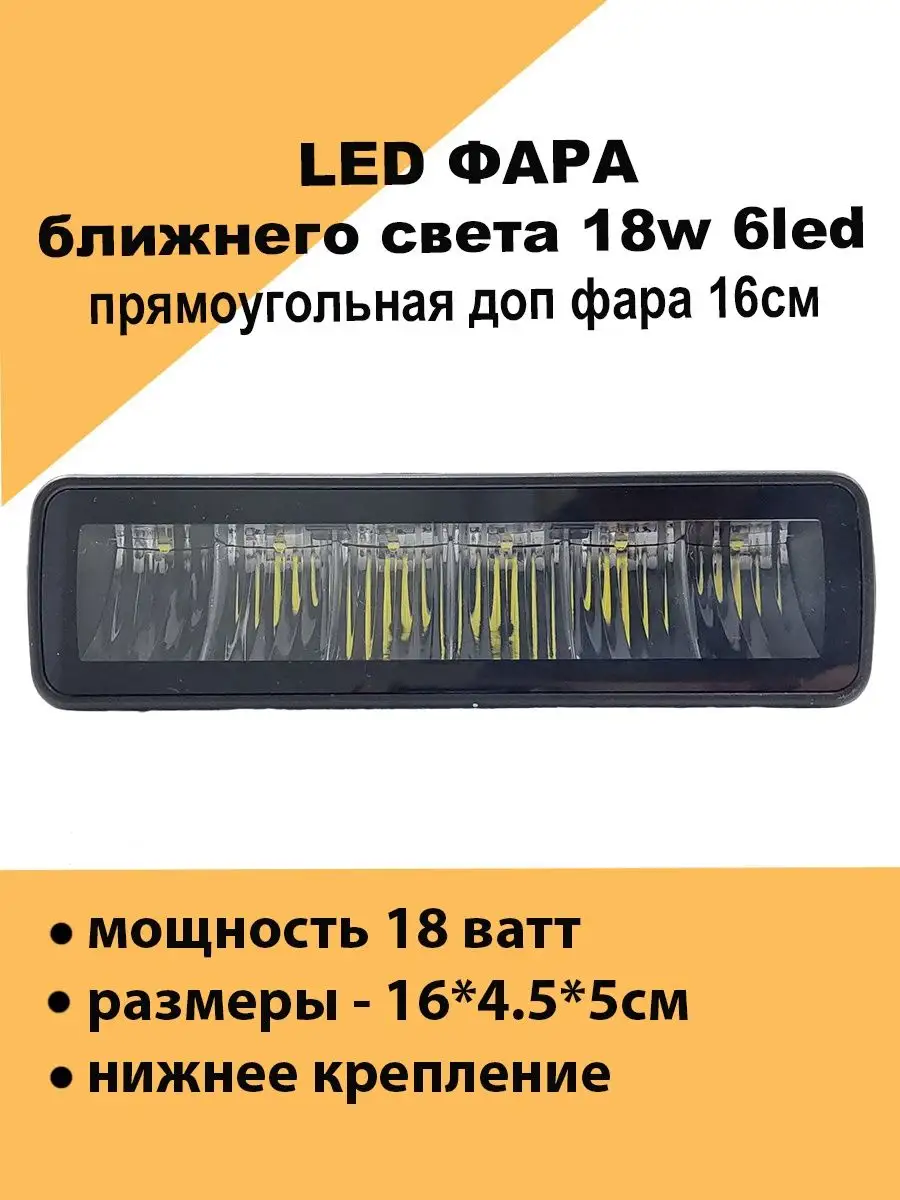 LED ФАРА
ближнего света 18w 6led
прямоугольная доп фара 16см

• мощность 18 ватт
• размеры - 16*4.5*5см
• нижнее крепление